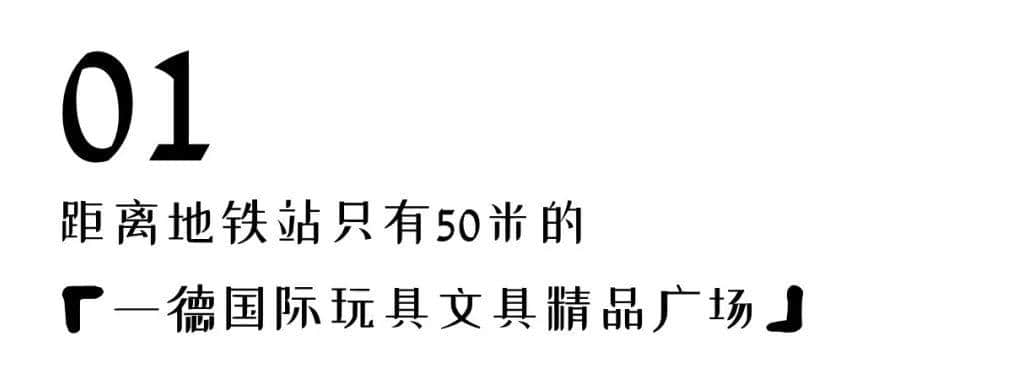 01

距离地铁站只有50米的

「一德国际玩具文具精品广场」